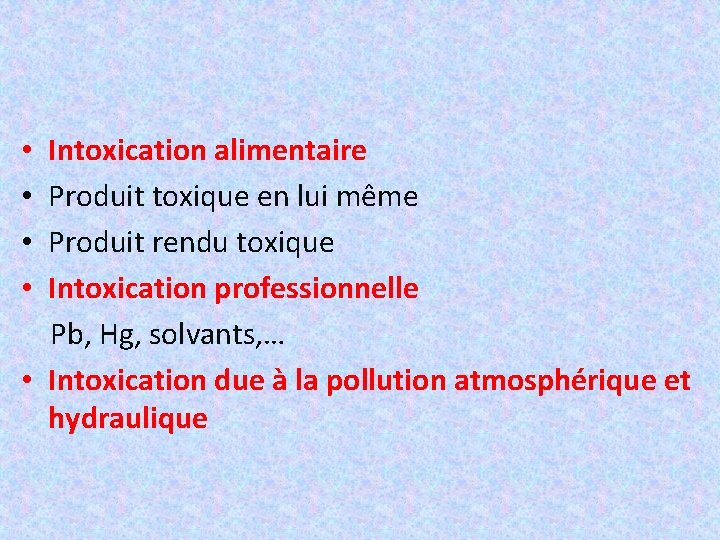 • Intoxication alimentaire
• Produit toxique en lui même
• Produit rendu toxique
• Intoxication professionnelle
Pb, Hg, solvants,…
• Intoxication due à la pollution atmosphérique et hydraulique